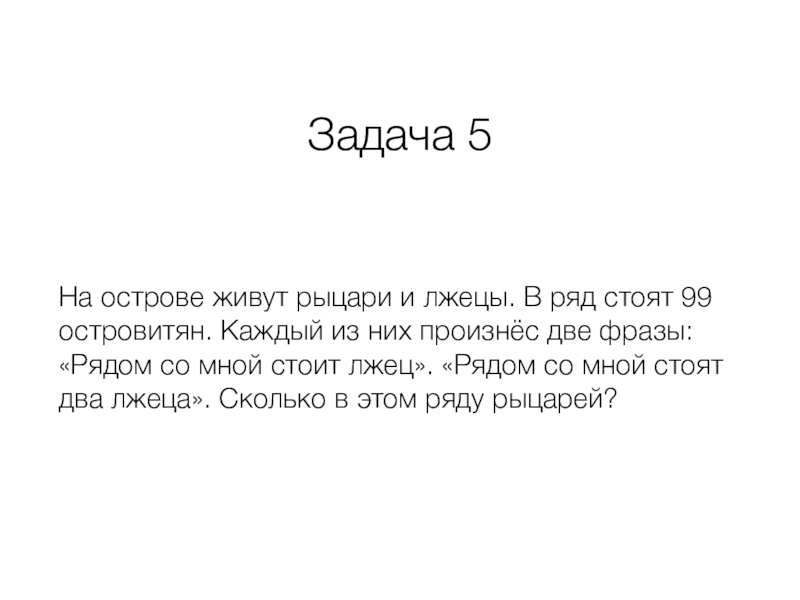 Задача 5

На острове живут рыцари и лжецы. В ряд стоят 99 островитян. Каждый из них произнёс две фразы: «Рядом со мной стоит лжец». «Рядом со мной стоят два лжеца». Сколько в этом ряду рыцарей?